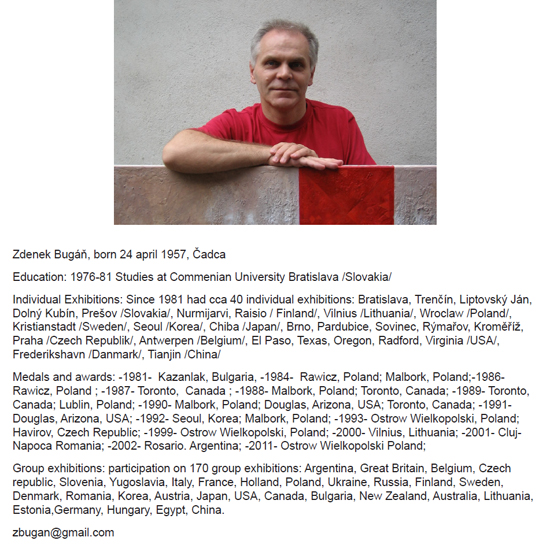 Zdenek Bugáň, born 24 april 1957, Čadca

Education: 1976-81 Studies at Commenian University Bratislava /Slovakia/

Individual Exhibitions: Since 1981 had cca 40 individual exhibitions: Bratislava, Trenčín, Liptovský Ján, Dolný Kubín, Prešov /Slovakia/, Nurmijarvi, Raisio / Finland/, Vilnius /Lithuania/, Wroclaw /Poland/, Kristianstadt /Sweden/, Seoul /Korea/, Chiba /Japan/, Brno, Pardubice, Sovinec, Rýmařov, Kroměříž, Praha /Czech Republik/, Antwerpen /Belgium/, El Paso, Texas, Oregon, Radford, Virginia /USA/, Frederikshavn /Danmark/, Tianjin /China/

Medals and awards: -1981- Kazanlak, Bulgaria, -1984- Rawicz, Poland; Malbork, Poland;-1986- Rawicz, Poland ; -1987- Toronto, Canada ; -1988- Malbork, Poland; Toronto, Canada; -1989- Toronto, Canada; Lublin, Poland; -1990- Malbork, Poland; Douglas, Arizona, USA; Toronto, Canada; -1991- Douglas, Arizona, USA; -1992- Seoul, Korea; Malbork, Poland; -1993- Ostrow Wielkopolski, Poland; Havirov, Czech Republic; -1999- Ostrow Wielkopolski, Poland; -2000- Vilnius, Lithuania; -2001- Cluj-Napoca Romania; -2002- Rosario. Argentina; -2011- Ostrow Wielkopolski Poland;

Group exhibitions: participation on 170 group exhibitions: Argentina, Great Britain, Belgium, Czech republic, Slovenia, Yugoslavia, Italy, France, Holland, Poland, Ukraine, Russia, Finland, Sweden, Denmark, Romania, Korea, Austria, Japan, USA, Canada, Bulgaria, New Zealand, Australia, Lithuania, Estonia,Germany, Hungary, Egypt, China.

zbugan@gmail.com